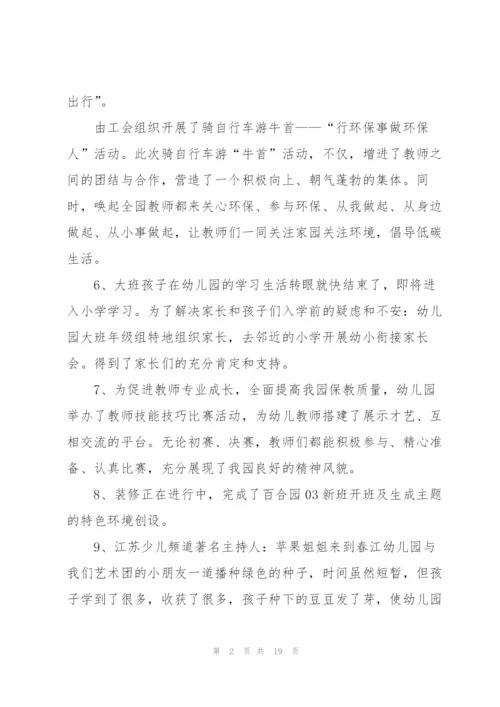 出行”。

由工会组织开展了骑自行车游牛首——“行环保事做环保人”活动。此次骑自行车游“牛首”活动，不仅，增进了教师之间的团结与合作，营造了一个积极向上、朝气蓬勃的集体。同时，唤起全园教师都来关心环保、参与环保、从我做起、从身边做起、从小事做起，让教师们一同关注家园关注环境，倡导低碳生活。

6、大班孩子在幼儿园的学习生活转眼就快结束了，即将进入小学学习。为了解决家长和孩子们入学前的疑虑和不安：幼儿园大班年级组特地组织家长，去邻近的小学开展幼小衔接家长会。得到了家长们的充分肯定和支持。

7、为促进教师专业成长，全面提高我园保教质量，幼儿园举办了教师技能技巧比赛活动，为幼儿教师搭建了展示才艺、互相交流的平台。无论初赛、决赛，教师们都能积极参与、精心准备、认真比赛，充分展现了我园良好的精神风貌。

8、装修正在进行中，完成了百合园03新班开班及生成主题的特色环境创设。

9、江苏少儿频道著名主持人：苹果姐姐来到春江幼儿园与我们艺术团的小朋友一道播种绿色的种子，时间虽然短暂，但孩子学到了很多，收获了很多，孩子种下的豆豆发了芽，使幼儿园

第 2 页 共 19 页